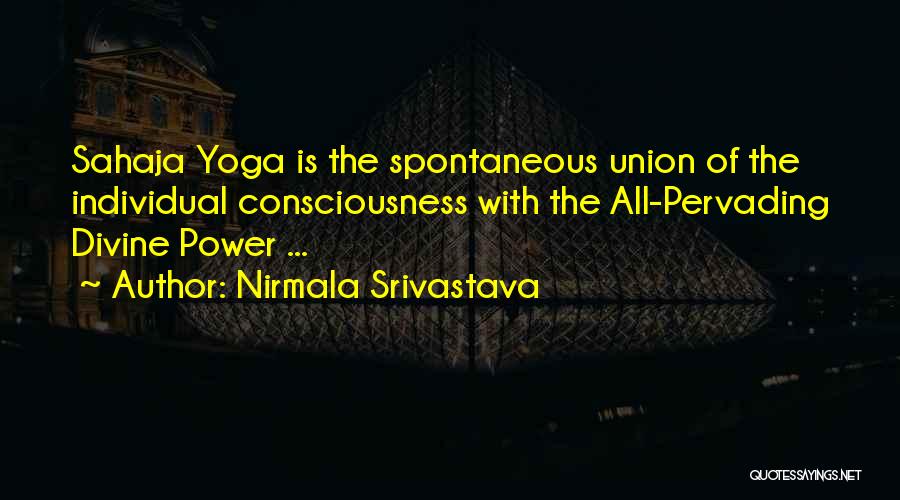 Sahaja Yoga is the spontaneous union of the individual consciousness with the All-Pervading Divine Power ...

~ Author: Nirmala Srivastava

QUOTESSAYINGS.NET